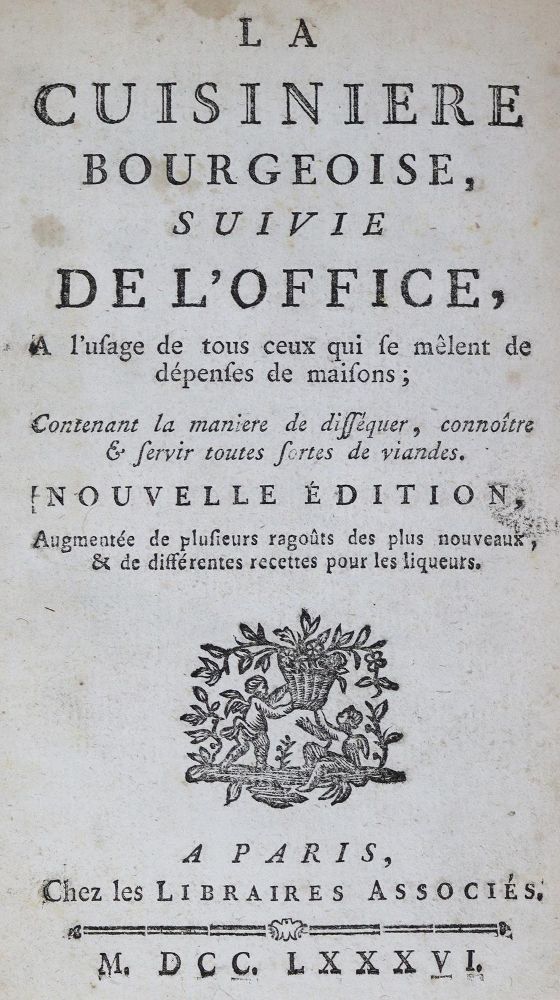 LA
CUISINIERE
BOURGEOISE,
SUIVIE
DE L'OFFICE,

A l'uſage de tous ceux qui ſe mêlent de dépenſes de maiſons;

Contenant la maniere de diſſéquer, connoître & ſervir toutes ſortes de viandes.

NOUVELLE ÉDITION,

Augmentée de pluſieurs ragoûts des plus nouveaux, & de différentes recettes pour les liqueurs.

A PARIS,
Chez les LIBRAIRES ASSOCIÉS.

M. DCC. LXXXVI.